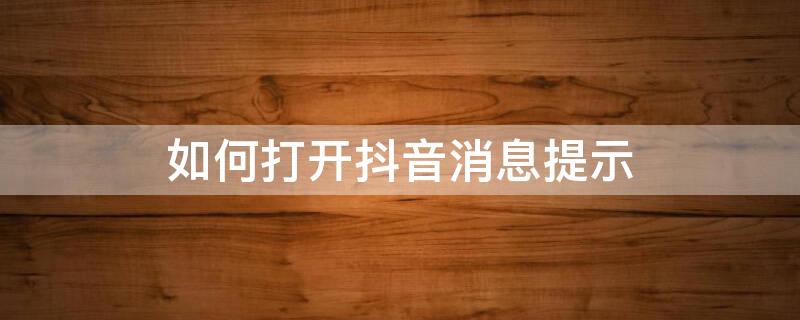 如何打开抖音消息提示